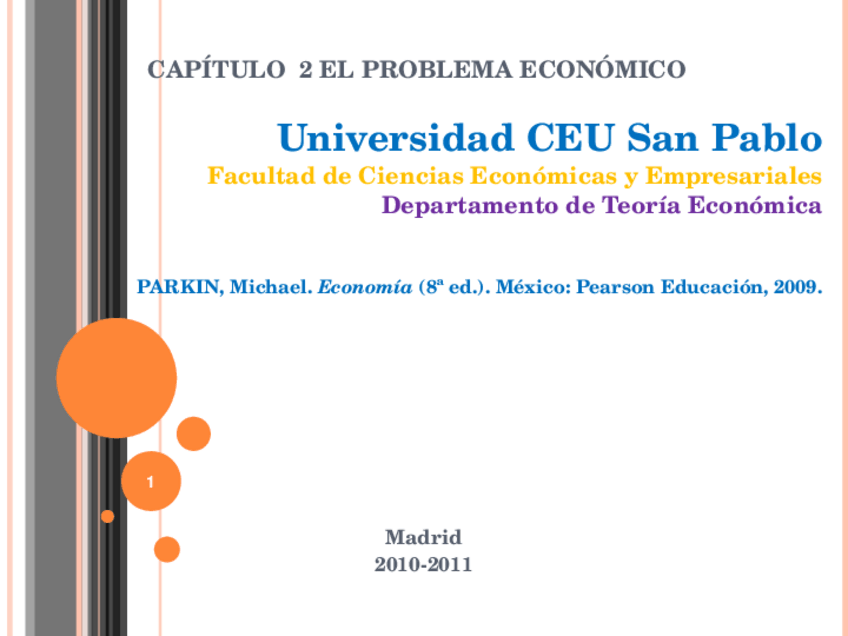 CAPÍTULO 2 EL PROBLEMA ECONÓMICO

Universidad CEU San Pablo

Facultad de Ciencias Económicas y Empresariales

Departamento de Teoría Económica

PARKIN, Michael. Economía (8ª ed.). México: Pearson Educación, 2009.

1

Madrid
2010-2011